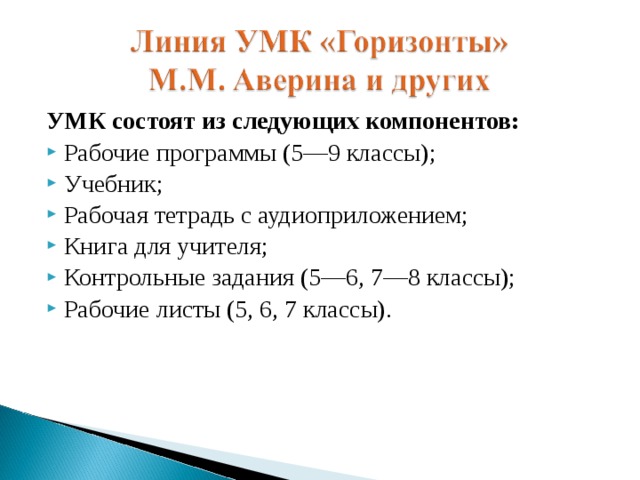 Линия УМК «Горизонты»
М.М. Аверина и других

УМК состоят из следующих компонентов:

Рабочие программы (5—9 классы);

Учебник;

Рабочая тетрадь с аудиоприложением;

Книга для учителя;

Контрольные задания (5—6, 7—8 классы);

Рабочие листы (5, 6, 7 классы).